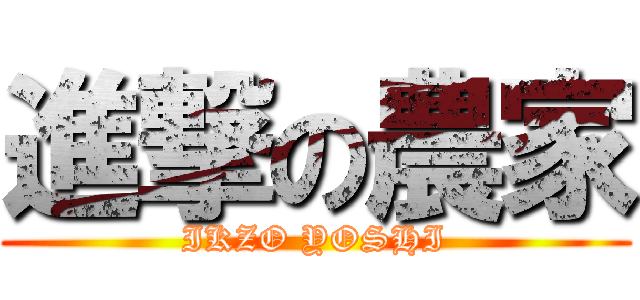 進撃の農家
IKZO YOSHI